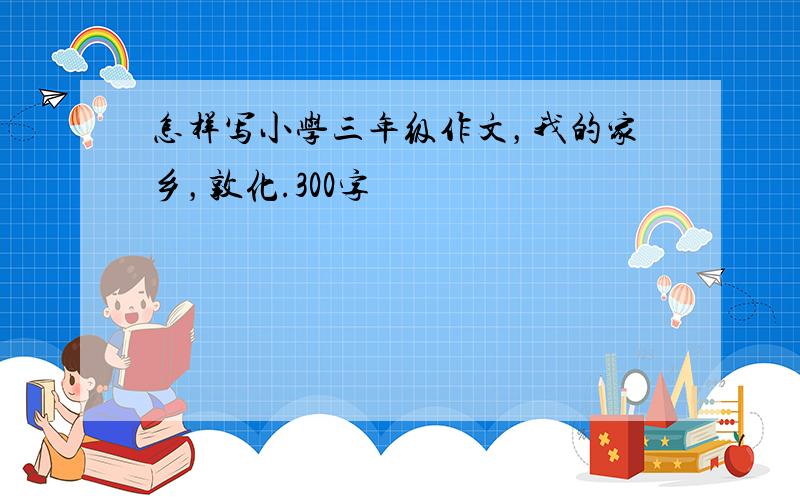 怎样写小學三年级作文，我的家乡，敦化.300字